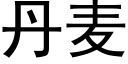 丹麦